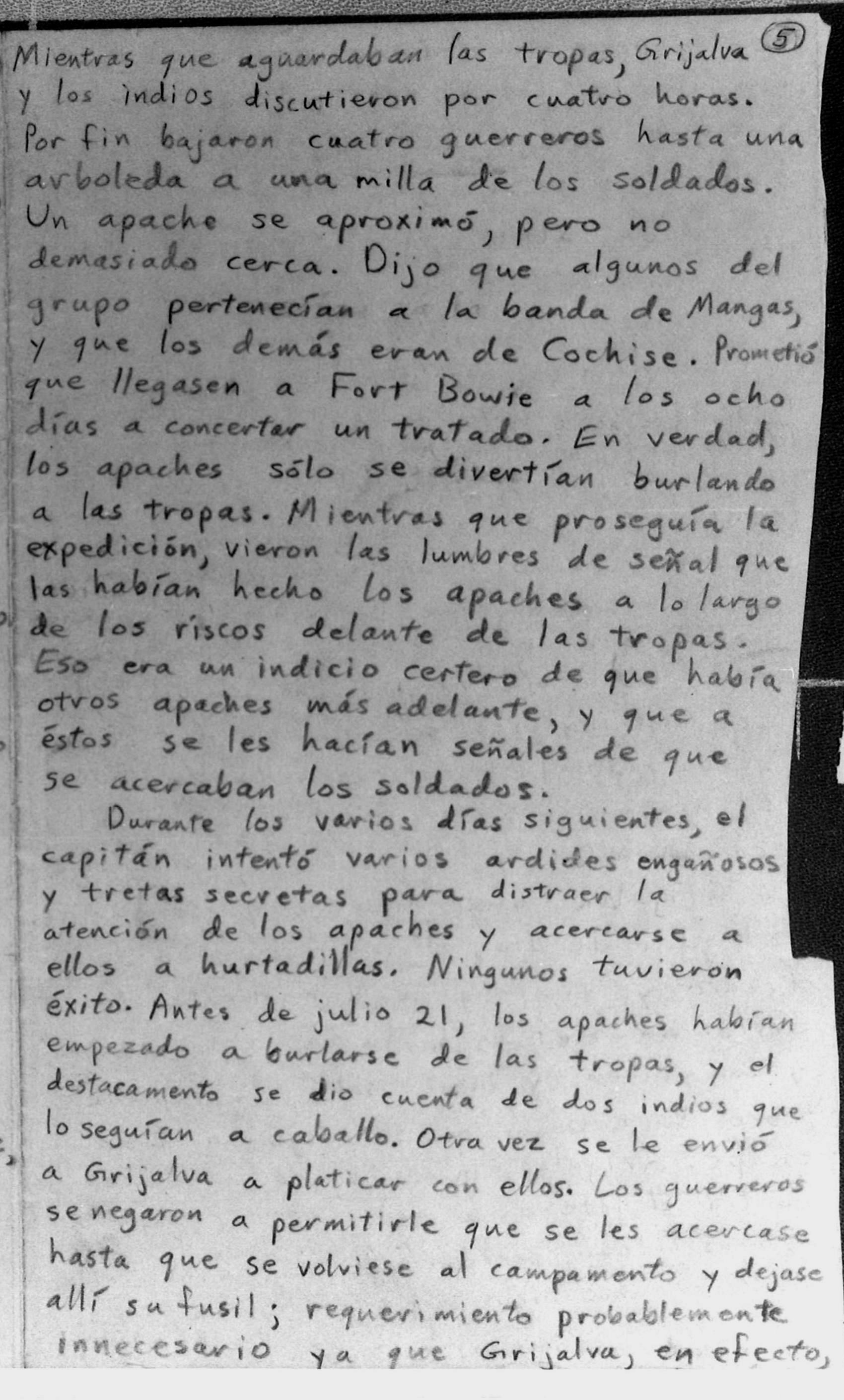 5

Mientras que aguardaban las tropas, Grijalva y los indios discutieron por cuatro horas. Por fin bajaron cuatro guerreros hasta una arboleda a una milla de los soldados. Un apache se aproximó, pero no demasiado cerca. Dijo que algunos del grupo pertenecían a la banda de Mangas, y que los demás eran de Cochise. Prometió que llegasen a Fort Bowie a los ocho días a concertar un tratado. En verdad, los apaches sólo se divertían burlando a las tropas. Mientras que proseguía la expedición, vieron las lumbres de señal que las habían hecho los apaches a lo largo de los riscos delante de las tropas. Eso era un indicio certero de que había otros apaches más adelante, y que a éstos se les hacían señales de que se acercaban los soldados.

Durante los varios días siguientes, el capitán intentó varios ardides engañosos y tretas secretas para distraer la atención de los apaches y acercarse a ellos a hurtadillas. Ningunos tuvieron éxito. Antes de julio 21, los apaches habían empezado a burlarse de las tropas, y el destacamento se dio cuenta de dos indios que lo seguían a caballo. Otra vez se le envió a Grijalva a platicar con ellos. Los guerreros se negaron a permitirle que se les acercase hasta que se volviese al campamento y dejase allí su fusil; requerimiento probablemente innecesario ya que Grijalva, en efecto,